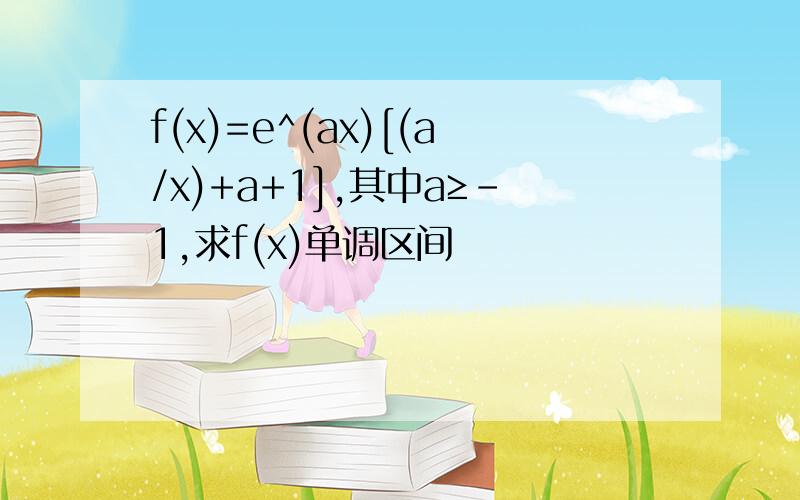 f(x)=e^(ax)[(a/x)+a+1],其中a≥-1,求f(x)单调区间